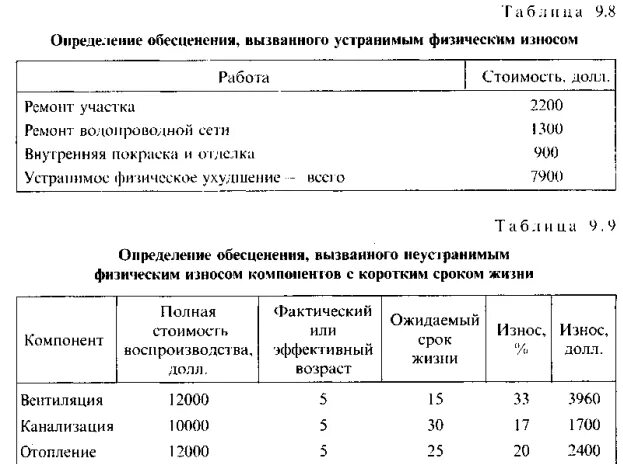 Таблица 9.8

Определение обесценения, вызванного устранимым физическим износом

| Работа | Стоимость, долл. |
|---|---|
| Ремонт участка | 2200 |
| Ремонт водопроводной сети | 1300 |
| Внутренняя покраска и отделка | 900 |
| Устранимое физическое ухудшение — всего | 7900 |

Таблица 9.9

Определение обесценения, вызванного неустранимым физическим износом компонентов с коротким сроком жизни

| Компонент | Полная стоимость воспроизводства, долл. | Фактический или эффективный возраст | Ожидаемый срок жизни | Износ, % | Износ, долл. |
|---|---|---|---|---|---|
| Вентиляция | 12000 | 5 | 15 | 33 | 3960 |
| Канализация | 10000 | 5 | 30 | 17 | 1700 |
| Отопление | 12000 | 5 | 25 | 20 | 2400 |